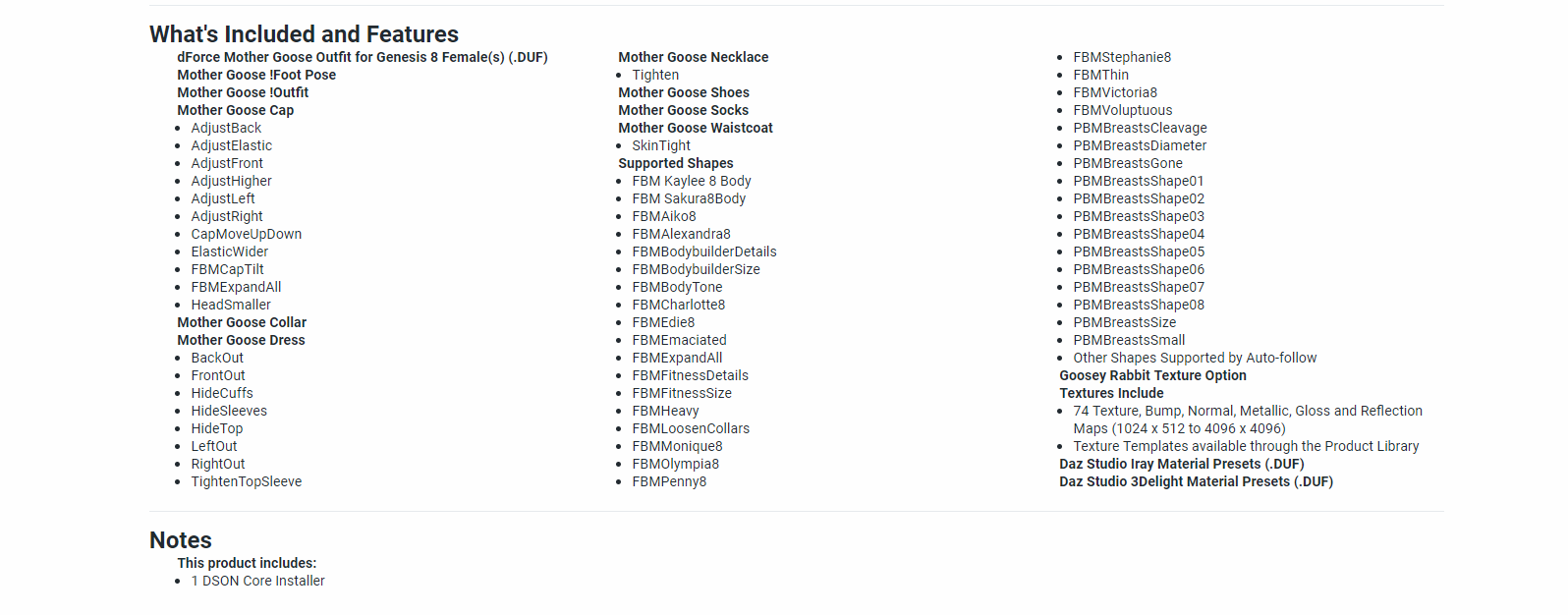 What's Included and Features

dForce Mother Goose Outfit for Genesis 8 Female(s) (.DUF)
Mother Goose !Foot Pose
Mother Goose !Outfit
Mother Goose Cap
- AdjustBack
- AdjustElastic
- AdjustFront
- AdjustHigher
- AdjustLeft
- AdjustRight
- CapMoveUpDown
- ElasticWider
- FBMCapTilt
- FBMExpandAll
- HeadSmaller
Mother Goose Collar
Mother Goose Dress
- BackOut
- FrontOut
- HideCuffs
- HideSleeves
- HideTop
- LeftOut
- RightOut
- TightenTopSleeve

Mother Goose Necklace
- Tighten
Mother Goose Shoes
Mother Goose Socks
Mother Goose Waistcoat
- SkinTight
Supported Shapes
- FBM Kaylee 8 Body
- FBM Sakura8Body
- FBMAiko8
- FBMAlexandra8
- FBMBodybuilderDetails
- FBMBodybuilderSize
- FBMBodyTone
- FBMCharlotte8
- FBMEdie8
- FBMEmaciated
- FBMExpandAll
- FBMFitnessDetails
- FBMFitnessSize
- FBMHeavy
- FBMLoosenCollars
- FBMMonique8
- FBMOlympia8
- FBMPenny8

- FBMStephanie8
- FBMThin
- FBMVictoria8
- FBMVoluptuous
- PBMBreastsCleavage
- PBMBreastsDiameter
- PBMBreastsGone
- PBMBreastsShape01
- PBMBreastsShape02
- PBMBreastsShape03
- PBMBreastsShape04
- PBMBreastsShape05
- PBMBreastsShape06
- PBMBreastsShape07
- PBMBreastsShape08
- PBMBreastsSize
- PBMBreastsSmall
- Other Shapes Supported by Auto-follow
Goosey Rabbit Texture Option
Textures Include
- 74 Texture, Bump, Normal, Metallic, Gloss and Reflection Maps (1024 x 512 to 4096 x 4096)
- Texture Templates available through the Product Library
Daz Studio Iray Material Presets (.DUF)
Daz Studio 3Delight Material Presets (.DUF)

Notes

This product includes:
- 1 DSON Core Installer